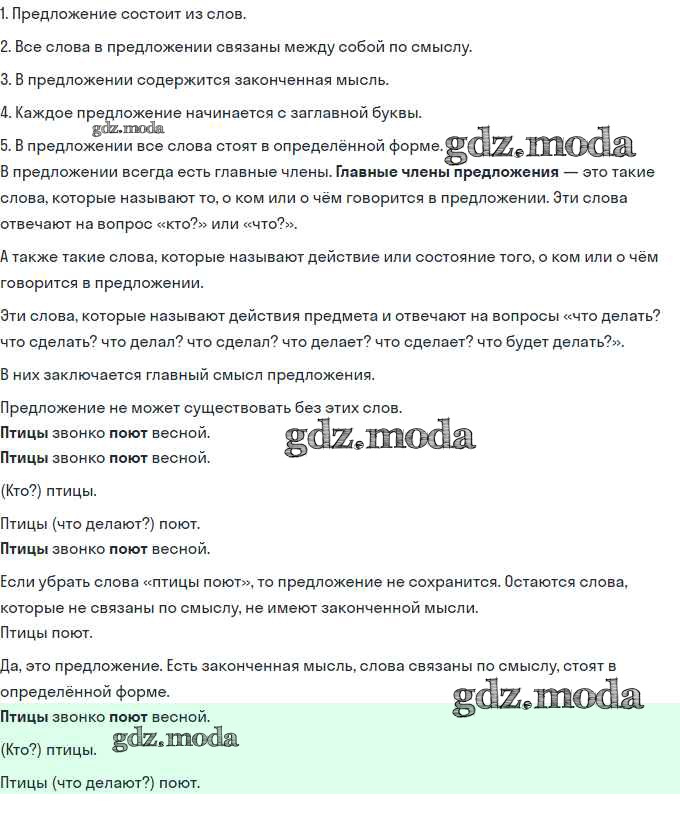 1. Предложение состоит из слов.

2. Все слова в предложении связаны между собой по смыслу.

3. В предложении содержится законченная мысль.

4. Каждое предложение начинается с заглавной буквы.

5. В предложении все слова стоят в определённой форме.

В предложении всегда есть главные члены. Главные члены предложения — это такие слова, которые называют то, о ком или о чём говорится в предложении. Эти слова отвечают на вопрос «кто?» или «что?».

А также такие слова, которые называют действие или состояние того, о ком или о чём говорится в предложении.

Эти слова, которые называют действия предмета и отвечают на вопросы «что делать? что сделать? что делал? что сделал? что делает? что сделает? что будет делать?».

В них заключается главный смысл предложения.

Предложение не может существовать без этих слов.
Птицы звонко поют весной.
Птицы звонко поют весной.

(Кто?) птицы.

Птицы (что делают?) поют.
Птицы звонко поют весной.

Если убрать слова «птицы поют», то предложение не сохранится. Остаются слова, которые не связаны по смыслу, не имеют законченной мысли.
Птицы поют.

Да, это предложение. Есть законченная мысль, слова связаны по смыслу, стоят в определённой форме.
Птицы звонко поют весной.

(Кто?) птицы.

Птицы (что делают?) поют.

gdz.moda